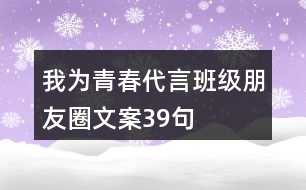 我为青春代言班级朋友圈文案39句